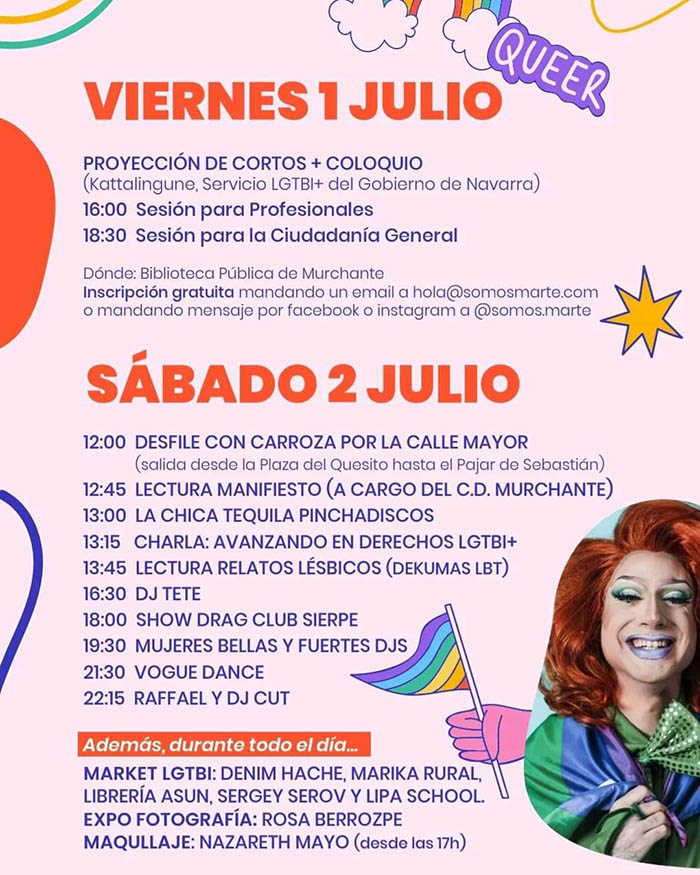 QUEER

VIERNES 1 JULIO

PROYECCIÓN DE CORTOS + COLOQUIO
(Kattalingune, Servicio LGTBI+ del Gobierno de Navarra)
16:00 Sesión para Profesionales
18:30 Sesión para la Ciudadanía General

Dónde: Biblioteca Pública de Murchante
Inscripción gratuita mandando un email a hola@somosmarte.com o mandando mensaje por facebook o instagram a @somos.marte

SÁBADO 2 JULIO

12:00 DESFILE CON CARROZA POR LA CALLE MAYOR
(salida desde la Plaza del Quesito hasta el Pajar de Sebastián)
12:45 LECTURA MANIFIESTO (A CARGO DEL C.D. MURCHANTE)
13:00 LA CHICA TEQUILA PINCHADISCOS
13:15 CHARLA: AVANZANDO EN DERECHOS LGTBI+
13:45 LECTURA RELATOS LÉSBICOS (DEKUMAS LBT)
16:30 DJ TETE
18:00 SHOW DRAG CLUB SIERPE
19:30 MUJERES BELLAS Y FUERTES DJS
21:30 VOGUE DANCE
22:15 RAFFAEL Y DJ CUT

Además, durante todo el día...
MARKET LGTBI: DENIM HACHE, MARIKA RURAL, LIBRERÍA ASUN, SERGEY SEROV Y LIPA SCHOOL.
EXPO FOTOGRAFÍA: ROSA BERROZPE
MAQULLAJE: NAZARETH MAYO (desde las 17h)